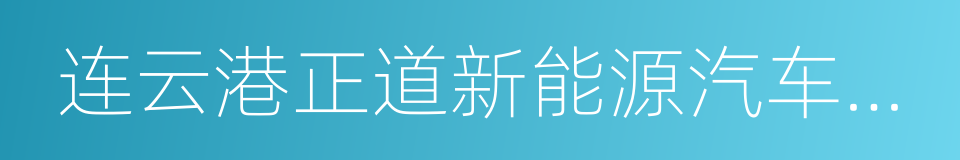 连云港正道新能源汽车...